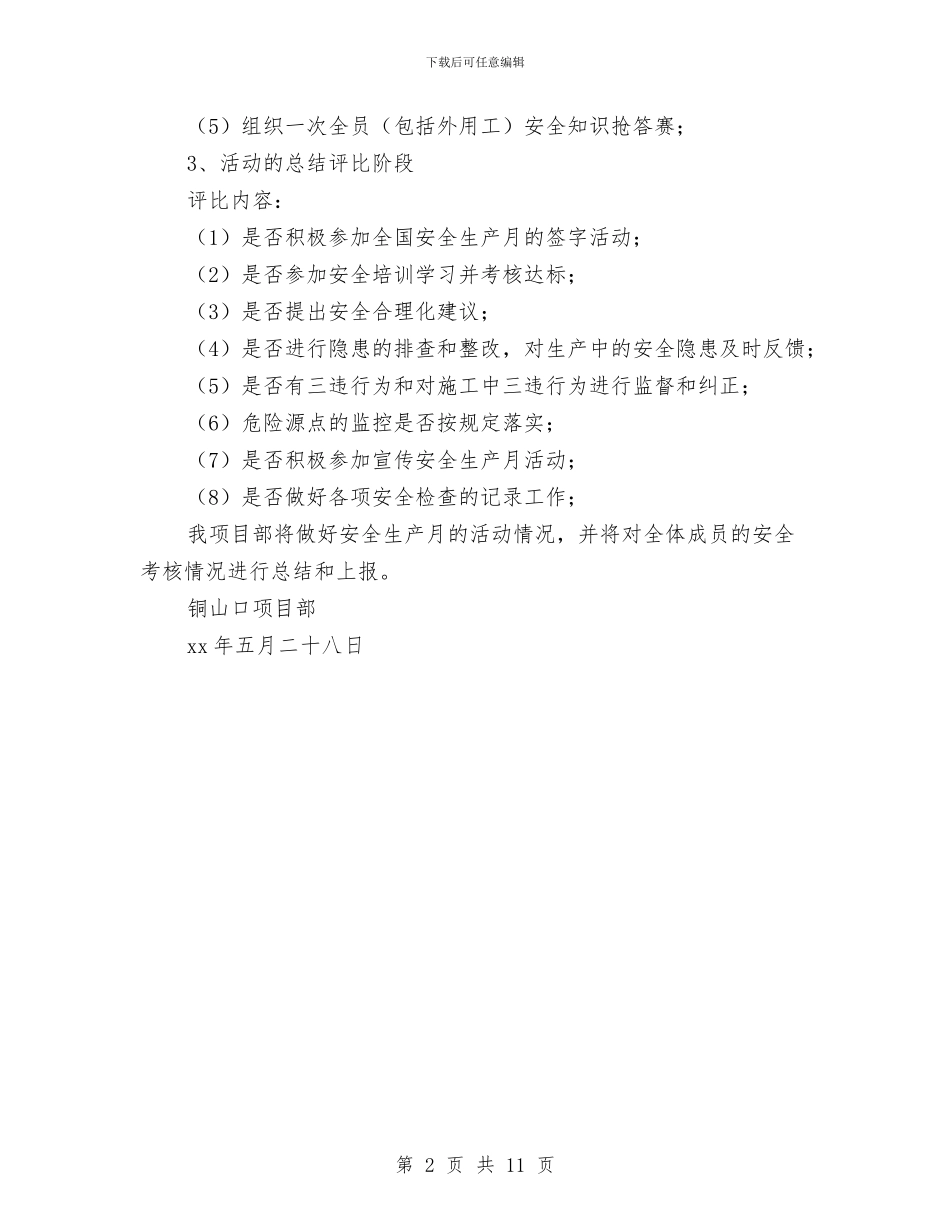 下载后可任意编辑

（5）组织一次全员（包括外用工）安全知识抢答赛；

3、活动的总结评比阶段

评比内容：

（1）是否积极参加全国安全生产月的签字活动；

（2）是否参加安全培训学习并考核达标；

（3）是否提出安全合理化建议；

（4）是否进行隐患的排查和整改，对生产中的安全隐患及时反馈；

（5）是否有三违行为和对施工中三违行为进行监督和纠正；

（6）危险源点的监控是否按规定落实；

（7）是否积极参加宣传安全生产月活动；

（8）是否做好各项安全检查的记录工作；

我项目部将做好安全生产月的活动情况，并将对全体成员的安全考核情况进行总结和上报。

铜山口项目部

xx 年五月二十八日

第 2 页 共 11 页